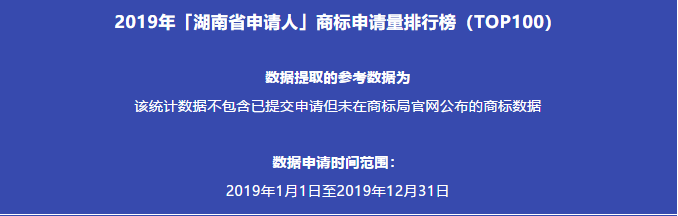 2019年「湖南省申请人」商标申请量排行榜（TOP100）

数据提取的参考数据为

该统计数据不包含已提交申请但未在商标局官网公布的商标数据

数据申请时间范围：

2019年1月1日至2019年12月31日